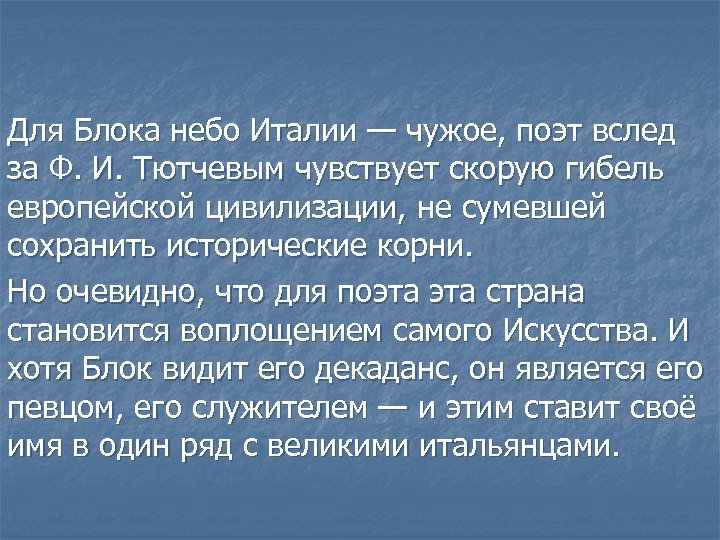 Для Блока небо Италии — чужое, поэт вслед за Ф. И. Тютчевым чувствует скорую гибель европейской цивилизации, не сумевшей сохранить исторические корни.

Но очевидно, что для поэта эта страна становится воплощением самого Искусства. И хотя Блок видит его декаданс, он является его певцом, его служителем — и этим ставит своё имя в один ряд с великими итальянцами.